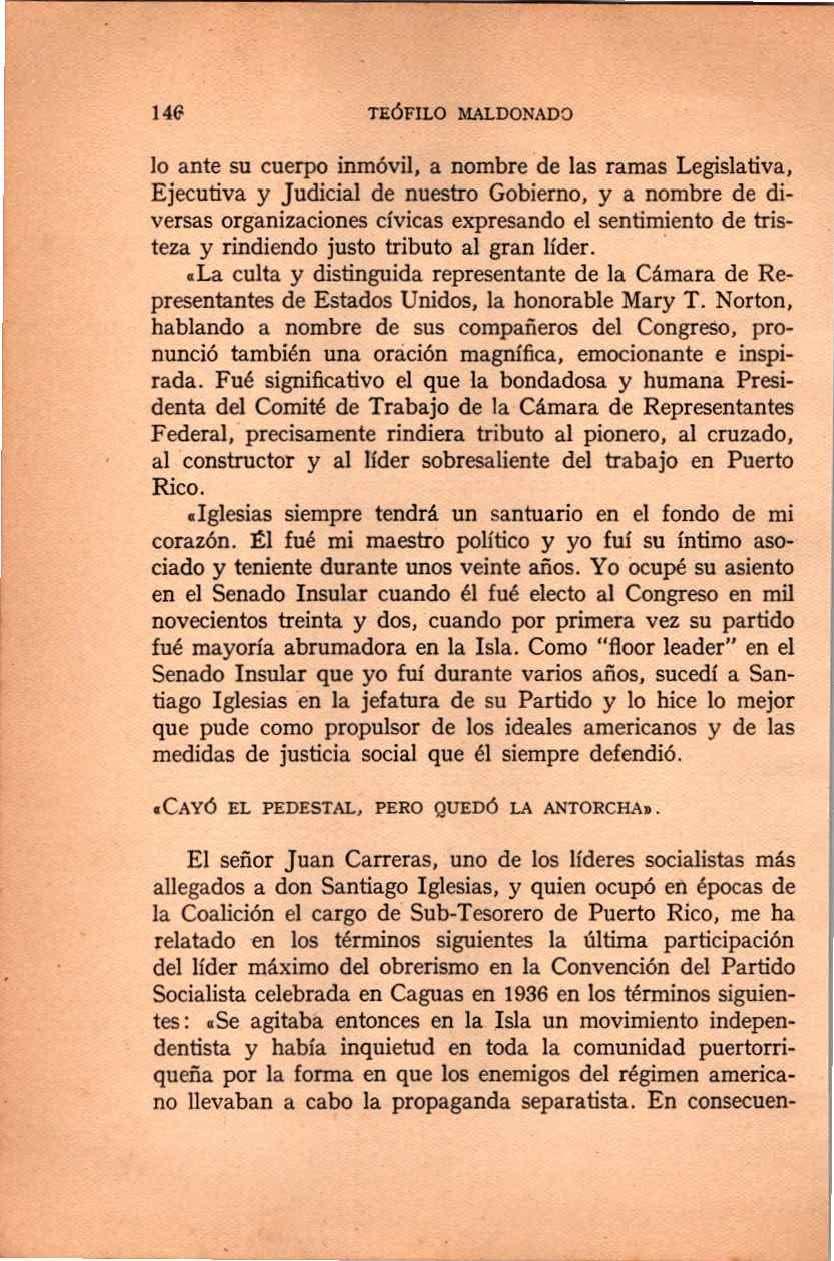 146 TEÓFILO MALDONADO

lo ante su cuerpo inmóvil, a nombre de las ramas Legislativa, Ejecutiva y Judicial de nuestro Gobierno, y a nombre de diversas organizaciones cívicas expresando el sentimiento de tristeza y rindiendo justo tributo al gran líder.

«La culta y distinguida representante de la Cámara de Representantes de Estados Unidos, la honorable Mary T. Norton, hablando a nombre de sus compañeros del Congreso, pronunció también una oración magnífica, emocionante e inspirada. Fué significativo el que la bondadosa y humana Presidenta del Comité de Trabajo de la Cámara de Representantes Federal, precisamente rindiera tributo al pionero, al cruzado, al constructor y al líder sobresaliente del trabajo en Puerto Rico.

«Iglesias siempre tendrá un santuario en el fondo de mi corazón. Él fué mi maestro político y yo fuí su íntimo asociado y teniente durante unos veinte años. Yo ocupé su asiento en el Senado Insular cuando él fué electo al Congreso en mil novecientos treinta y dos, cuando por primera vez su partido fué mayoría abrumadora en la Isla. Como "floor leader" en el Senado Insular que yo fuí durante varios años, sucedí a Santiago Iglesias en la jefatura de su Partido y lo hice lo mejor que pude como propulsor de los ideales americanos y de las medidas de justicia social que él siempre defendió.

«CAYÓ EL PEDESTAL, PERO QUEDÓ LA ANTORCHA».

El señor Juan Carreras, uno de los líderes socialistas más allegados a don Santiago Iglesias, y quien ocupó en épocas de la Coalición el cargo de Sub-Tesorero de Puerto Rico, me ha relatado en los términos siguientes la última participación del líder máximo del obrerismo en la Convención del Partido Socialista celebrada en Caguas en 1936 en los términos siguientes: «Se agitaba entonces en la Isla un movimiento independentista y había inquietud en toda la comunidad puertorriqueña por la forma en que los enemigos del régimen americano llevaban a cabo la propaganda separatista. En consecuen-